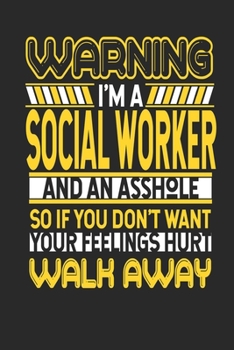 WARNING

I'M A

SOCIAL WORKER

AND AN ASSHOLE

SO IF YOU DON'T WANT

YOUR FEELINGS HURT

WALK AWAY